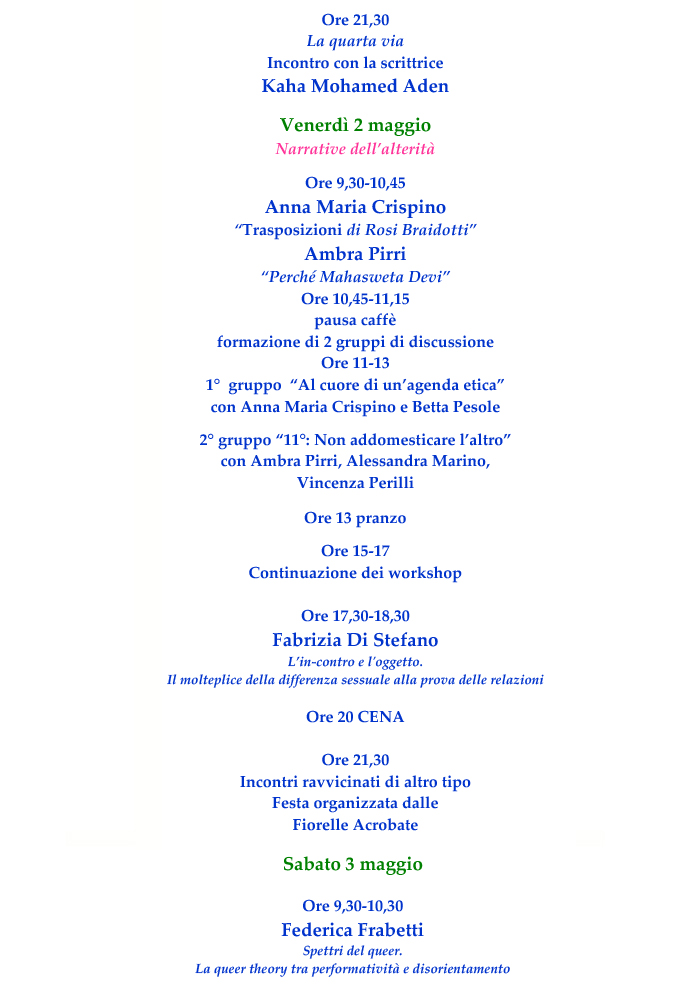 Ore 21,30
La quarta via
Incontro con la scrittrice
Kaha Mohamed Aden

Venerdì 2 maggio
Narrative dell'alterità

Ore 9,30-10,45
Anna Maria Crispino
"Trasposizioni di Rosi Braidotti"
Ambra Pirri
"Perché Mahasweta Devi"
Ore 10,45-11,15
pausa caffè
formazione di 2 gruppi di discussione
Ore 11-13
1° gruppo "Al cuore di un'agenda etica"
con Anna Maria Crispino e Betta Pesole

2° gruppo "11°: Non addomesticare l'altro"
con Ambra Pirri, Alessandra Marino, Vincenza Perilli

Ore 13 pranzo

Ore 15-17
Continuazione dei workshop

Ore 17,30-18,30
Fabrizia Di Stefano
L'in-contro e l'oggetto.
Il molteplice della differenza sessuale alla prova delle relazioni

Ore 20 CENA

Ore 21,30
Incontri ravvicinati di altro tipo
Festa organizzata dalle
Fiorelle Acrobate

Sabato 3 maggio

Ore 9,30-10,30
Federica Frabetti
Spettri del queer.
La queer theory tra performatività e disorientamento